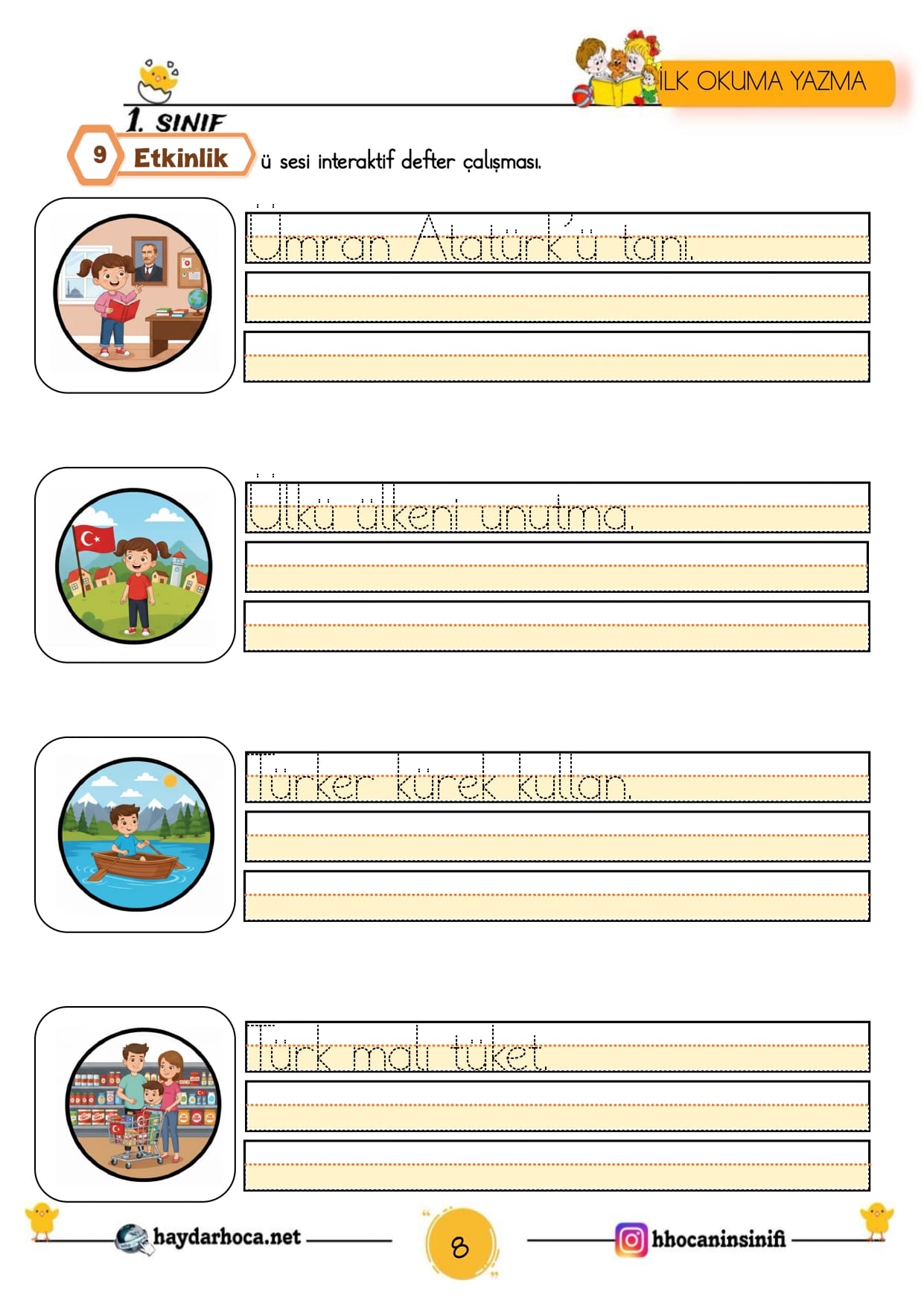 İLK OKUMA YAZMA

1. SINIF

9 Etkinlik ü sesi interaktif defter çalışması.

Ümran Atatürk'ü tanı.

Ülkü ülkeni unutma.

Türker kürek kullan.

Türk malı tüket.

haydarhoca.net

8

hhocaninsinifi